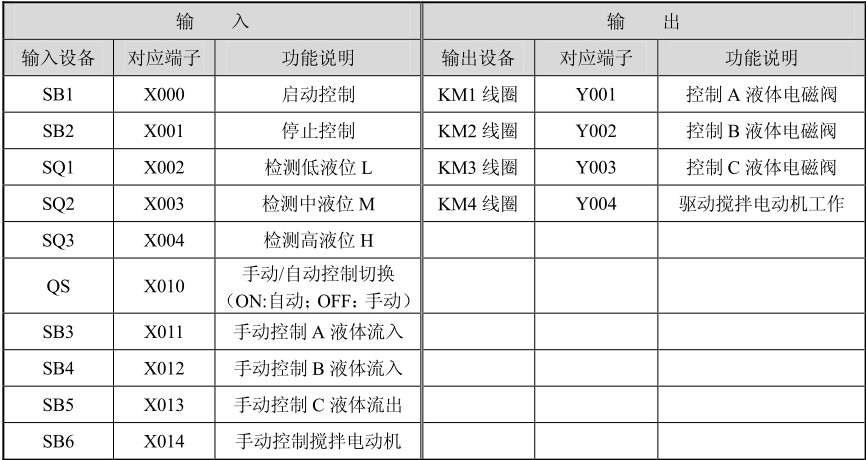 | 输入 | | | 输出 | | |
|---|---|---|---|---|---|
| 输入设备 | 对应端子 | 功能说明 | 输出设备 | 对应端子 | 功能说明 |
| SB1 | X000 | 启动控制 | KM1线圈 | Y001 | 控制A液体电磁阀 |
| SB2 | X001 | 停止控制 | KM2线圈 | Y002 | 控制B液体电磁阀 |
| SQ1 | X002 | 检测低液位L | KM3线圈 | Y003 | 控制C液体电磁阀 |
| SQ2 | X003 | 检测中液位M | KM4线圈 | Y004 | 驱动搅拌电动机工作 |
| SQ3 | X004 | 检测高液位H | | | |
| QS | X010 | 手动/自动控制切换（ON:自动；OFF：手动） | | | |
| SB3 | X011 | 手动控制A液体流入 | | | |
| SB4 | X012 | 手动控制B液体流入 | | | |
| SB5 | X013 | 手动控制C液体流出 | | | |
| SB6 | X014 | 手动控制搅拌电动机 | | | |